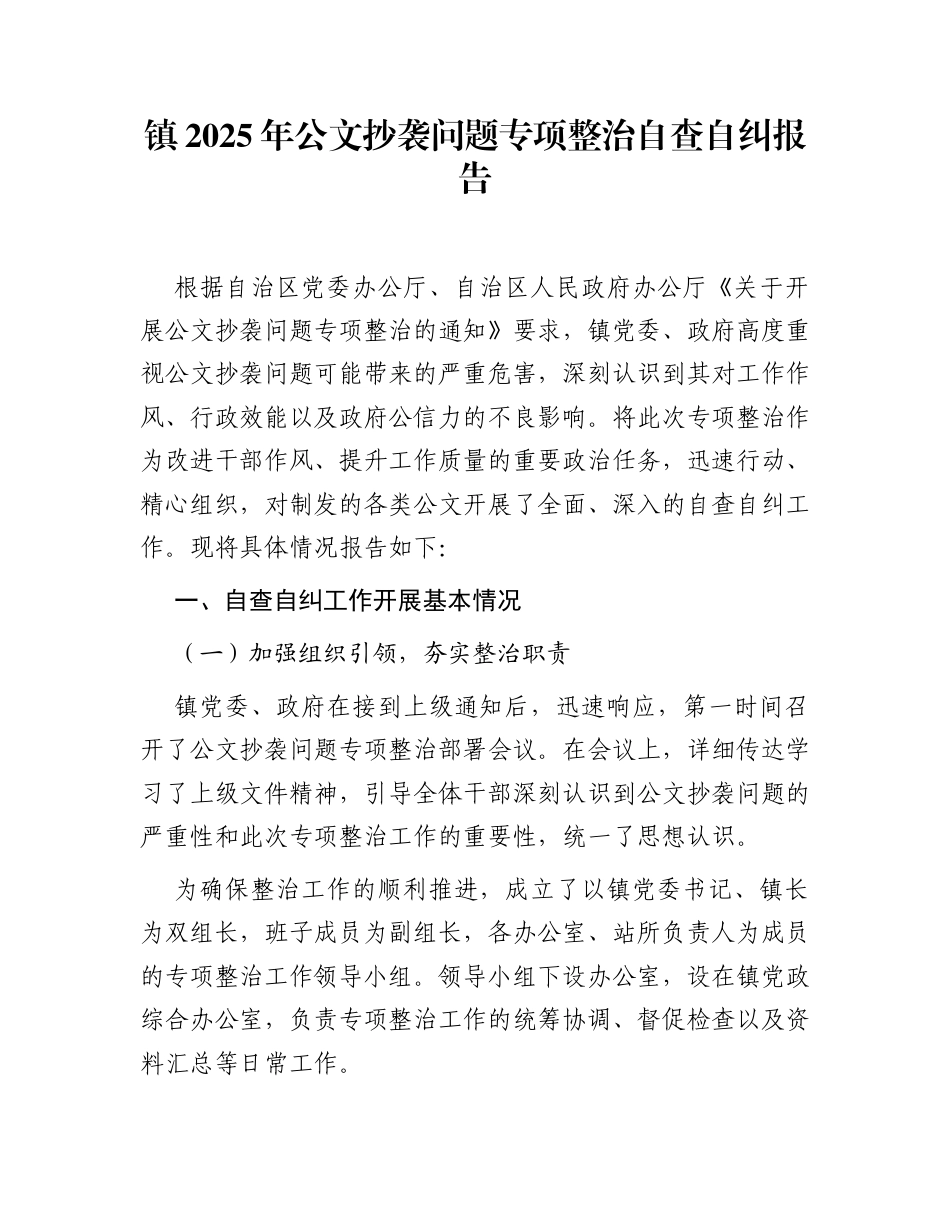 镇 2025 年公文抄袭问题专项整治自查自纠报告

根据自治区党委办公厅、自治区人民政府办公厅《关于开展公文抄袭问题专项整治的通知》要求，镇党委、政府高度重视公文抄袭问题可能带来的严重危害，深刻认识到其对工作作风、行政效能以及政府公信力的不良影响。将此次专项整治作为改进干部作风、提升工作质量的重要政治任务，迅速行动、精心组织，对制发的各类公文开展了全面、深入的自查自纠工作。现将具体情况报告如下:

一、自查自纠工作开展基本情况

（一）加强组织引领，夯实整治职责

镇党委、政府在接到上级通知后，迅速响应，第一时间召开了公文抄袭问题专项整治部署会议。在会议上，详细传达学习了上级文件精神，引导全体干部深刻认识到公文抄袭问题的严重性和此次专项整治工作的重要性，统一了思想认识。

为确保整治工作的顺利推进，成立了以镇党委书记、镇长为双组长，班子成员为副组长，各办公室、站所负责人为成员的专项整治工作领导小组。领导小组下设办公室，设在镇党政综合办公室，负责专项整治工作的统筹协调、督促检查以及资料汇总等日常工作。